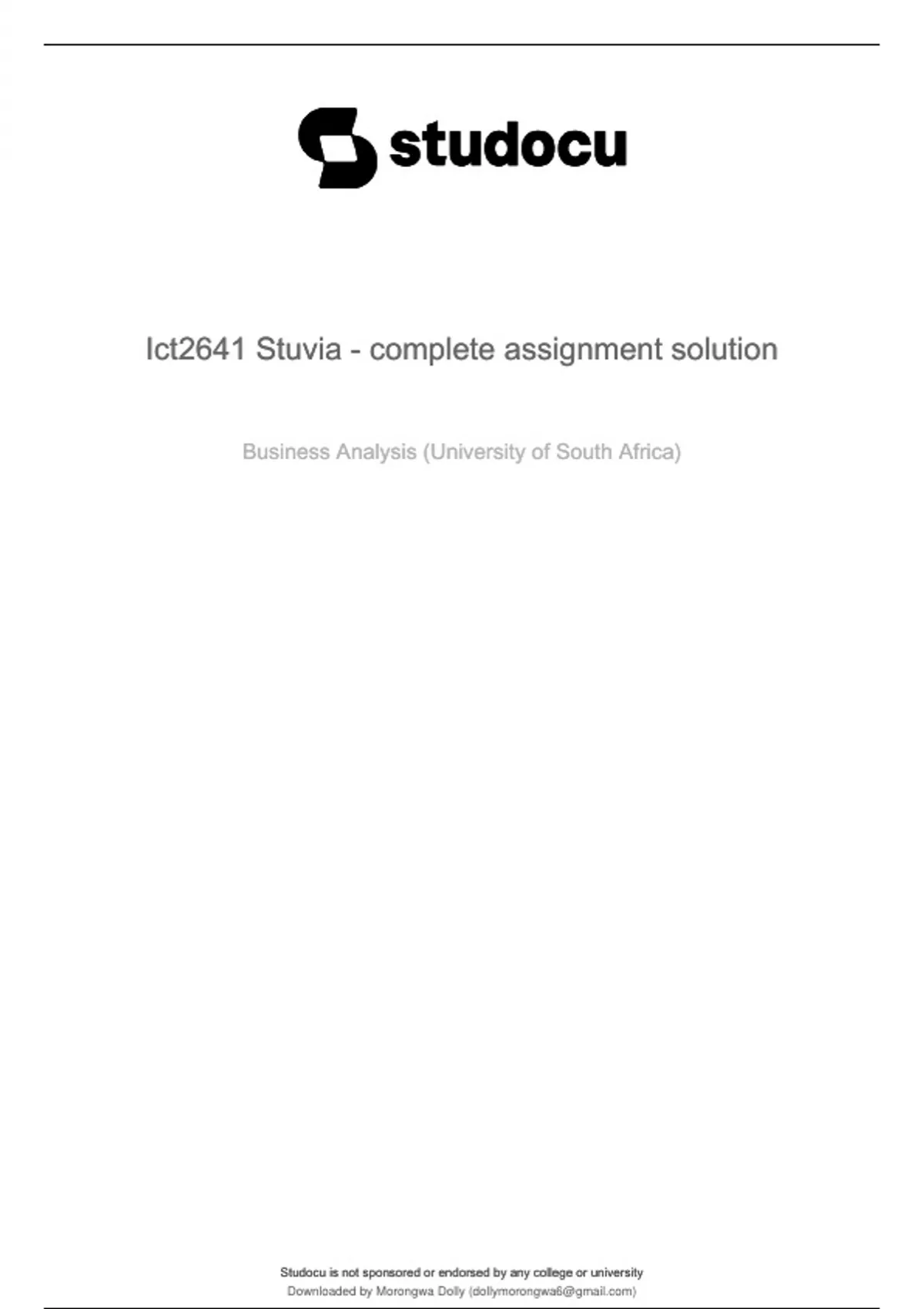 studocu

Ict2641 Stuvia - complete assignment solution

Business Analysis (University of South Africa)

Studocu is not sponsored or endorsed by any college or university
Downloaded by Morongwa Dolly (dollymorongwa6@gmail.com)